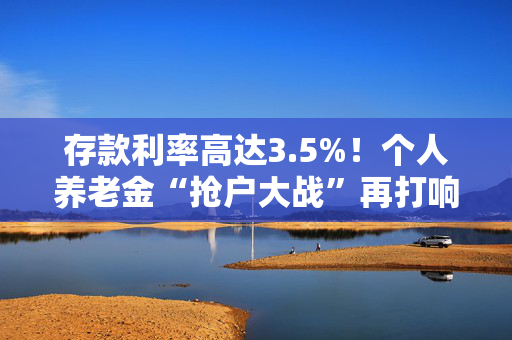 存款利率高达3.5%！个人养老金“抢户大战”再打响